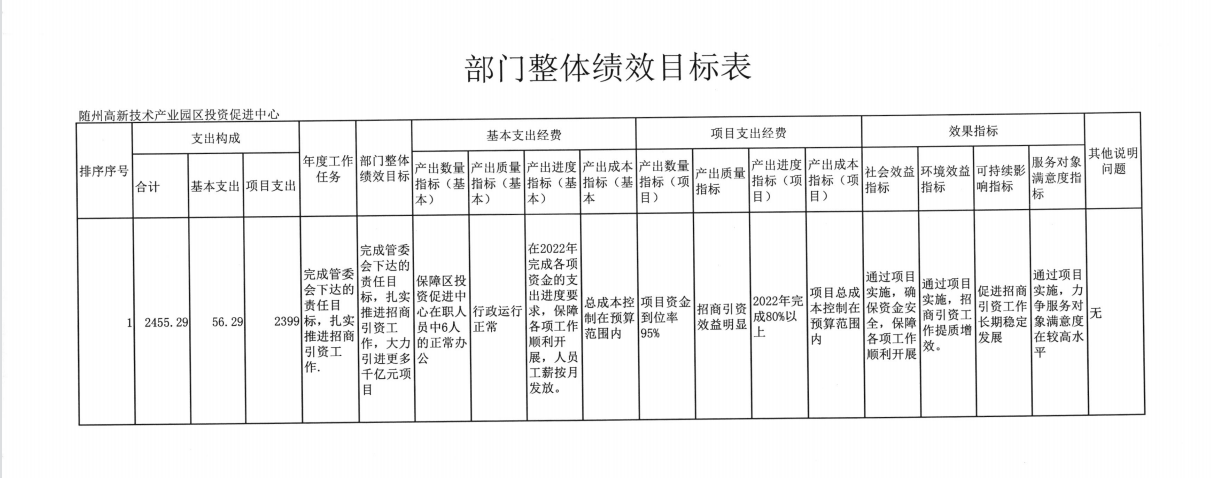 部门整体绩效目标表

随州高新技术产业园区投资促进中心

| 排序序号 | 支出构成 | | | 年度工作任务 | 部门整体绩效目标 | 基本支出经费 | | | | 项目支出经费 | | | | 效果指标 | | | | 其他说明问题 |
|---|---|---|---|---|---|---|---|---|---|---|---|---|---|---|---|---|---|---|
| | 合计 | 基本支出 | 项目支出 | | | 产出数量指标（基本） | 产出质量指标（基本） | 产出进度指标（基本） | 产出成本指标（基本 | 产出数量指标（项目） | 产出质量指标 | 产出进度指标（项目） | 产出成本指标（项目） | 社会效益指标 | 环境效益指标 | 可持续影响指标 | 服务对象满意度指标 | |
| 1 | 2455.29 | 56.29 | 2399 | 完成管委会下达的责任目标，扎实推进招商引资工作. | 完成管委会下达的责任目标，扎实推进招商引资工作，大力引进更多千亿元项目 | 保障区投资促进中心在职人员中6人的正常办公 | 行政运行正常 | 在2022年完成各项资金的支出进度要求，保障各项工作顺利开展，人员工薪按月发放。 | 总成本控制在预算范围内 | 项目资金到位率95% | 招商引资效益明显 | 2022年完成80%以上 | 项目总成本控制在预算范围内 | 通过项目实施，确保资金安全，保障各项工作顺利开展 | 通过项目实施，招商引资工作提质增效。 | 促进招商引资工作长期稳定发展 | 通过项目实施，力争服务对象满意度在较高水平 | 无 |